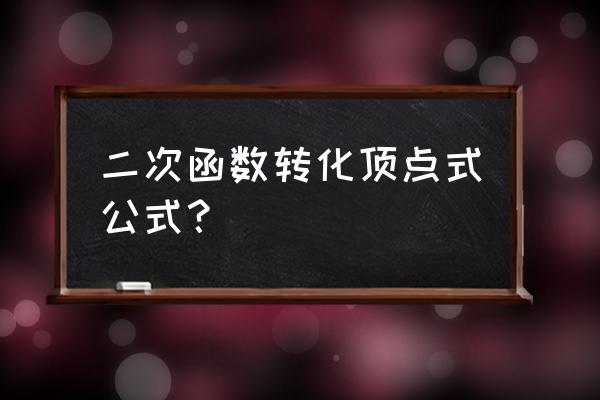 二次函数转化顶点式公式？